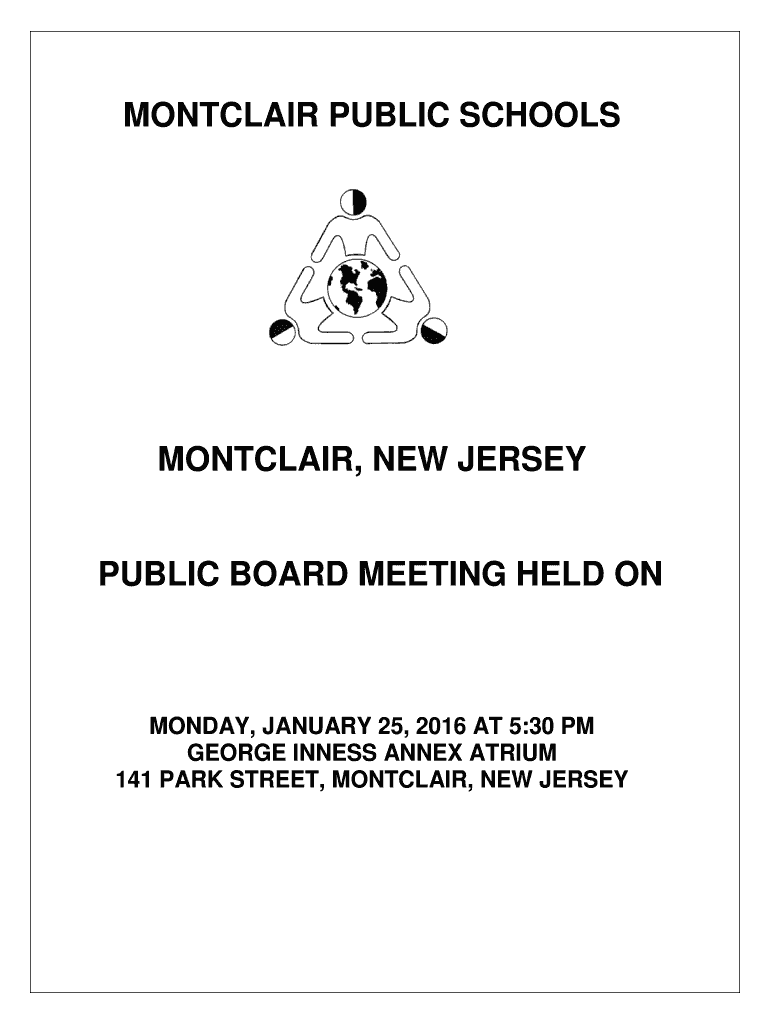 MONTCLAIR PUBLIC SCHOOLS

MONTCLAIR, NEW JERSEY

PUBLIC BOARD MEETING HELD ON

MONDAY, JANUARY 25, 2016 AT 5:30 PM
GEORGE INNESS ANNEX ATRIUM
141 PARK STREET, MONTCLAIR, NEW JERSEY